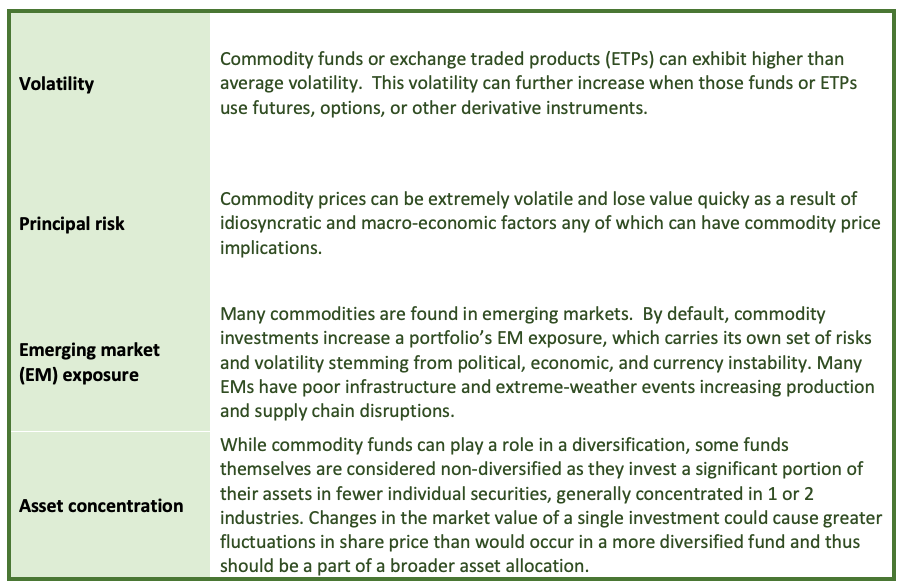 | Volatility | Commodity funds or exchange traded products (ETPs) can exhibit higher than average volatility.  This volatility can further increase when those funds or ETPs use futures, options, or other derivative instruments. |
|---|---|
| Principal risk | Commodity prices can be extremely volatile and lose value quicky as a result of idiosyncratic and macro-economic factors any of which can have commodity price implications. |
| Emerging market (EM) exposure | Many commodities are found in emerging markets.  By default, commodity investments increase a portfolio's EM exposure, which carries its own set of risks and volatility stemming from political, economic, and currency instability. Many EMs have poor infrastructure and extreme-weather events increasing production and supply chain disruptions. |
| Asset concentration | While commodity funds can play a role in a diversification, some funds themselves are considered non-diversified as they invest a significant portion of their assets in fewer individual securities, generally concentrated in 1 or 2 industries. Changes in the market value of a single investment could cause greater fluctuations in share price than would occur in a more diversified fund and thus should be a part of a broader asset allocation. |